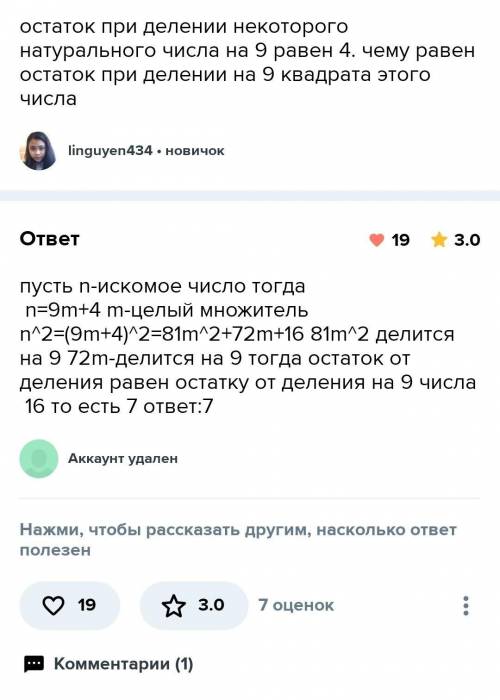 остаток при делении некоторого натурального числа на 9 равен 4. чему равен остаток при делении на 9 квадрата этого числа

linguyen434 • новичок

Ответ

19 3.0

пусть n-искомое число тогда
n=9m+4 m-целый множитель
n^2=(9m+4)^2=81m^2+72m+16 81m^2 делится на 9 72m-делится на 9 тогда остаток от деления равен остатку от деления на 9 числа 16 то есть 7 ответ:7

Аккаунт удален

Нажми, чтобы рассказать другим, насколько ответ полезен

19 3.0 7 оценок

Комментарии (1)